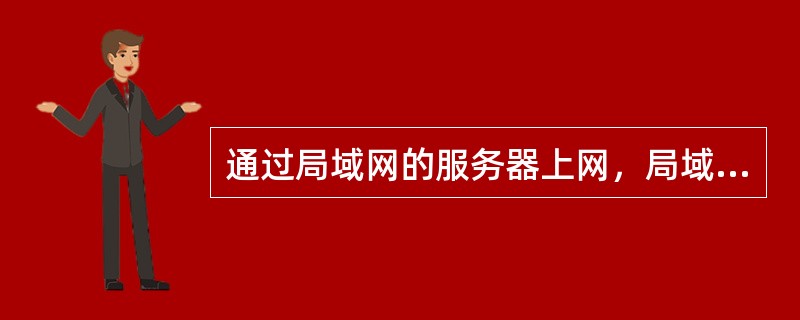 通过局域网的服务器上网，局域...